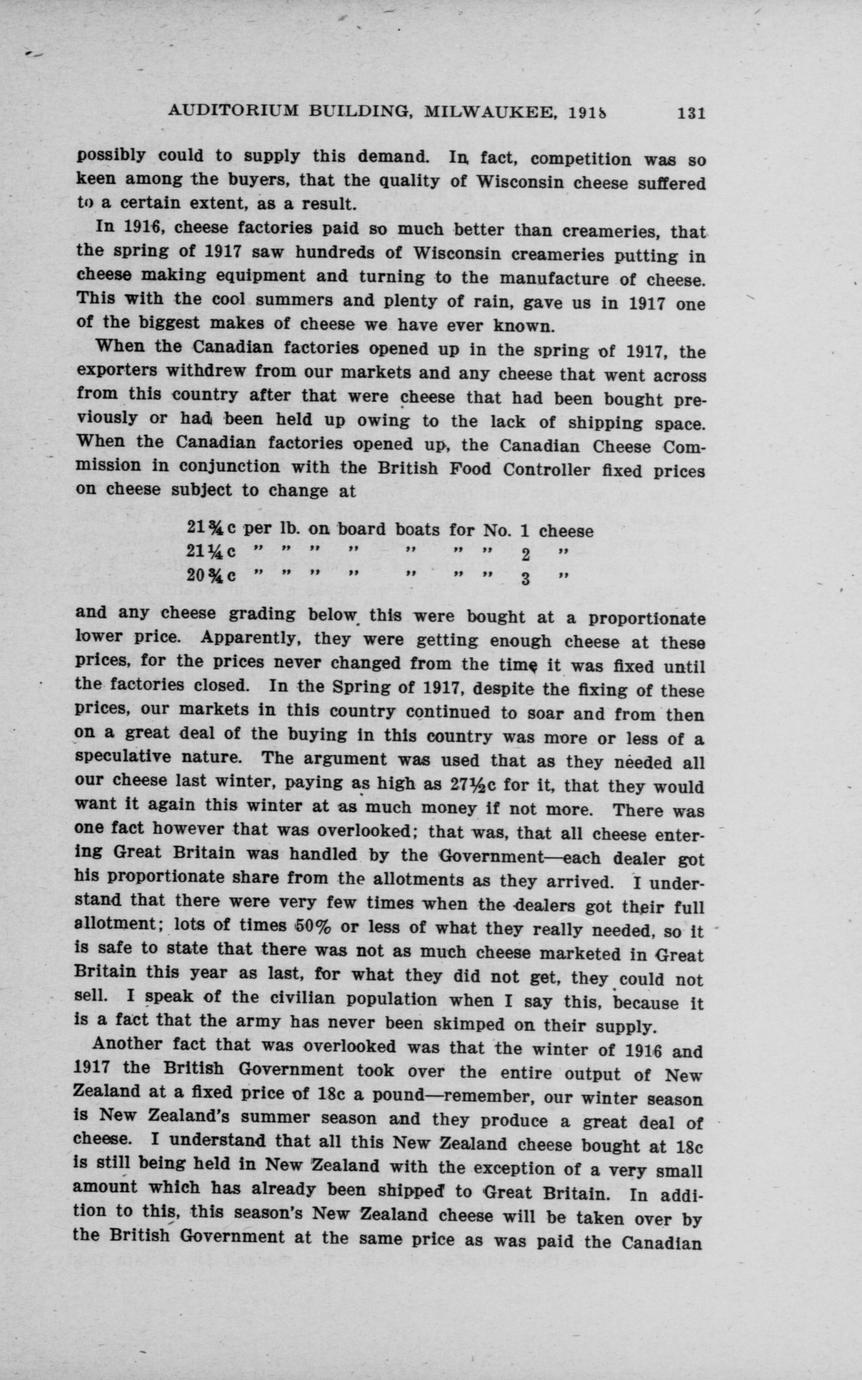 AUDITORIUM BUILDING, MILWAUKEE, 1918 131

possibly could to supply this demand. In fact, competition was so keen among the buyers, that the quality of Wisconsin cheese suffered to a certain extent, as a result.

In 1916, cheese factories paid so much better than creameries, that the spring of 1917 saw hundreds of Wisconsin creameries putting in cheese making equipment and turning to the manufacture of cheese. This with the cool summers and plenty of rain, gave us in 1917 one of the biggest makes of cheese we have ever known.

When the Canadian factories opened up in the spring of 1917, the exporters withdrew from our markets and any cheese that went across from this country after that were cheese that had been bought previously or had been held up owing to the lack of shipping space. When the Canadian factories opened up, the Canadian Cheese Commission in conjunction with the British Food Controller fixed prices on cheese subject to change at

21¾c per lb. on board boats for No. 1 cheese
21¼c " " " " " " " 2 "
20¾c " " " " " " " 3 "

and any cheese grading below this were bought at a proportionate lower price. Apparently, they were getting enough cheese at these prices, for the prices never changed from the time it was fixed until the factories closed. In the Spring of 1917, despite the fixing of these prices, our markets in this country continued to soar and from then on a great deal of the buying in this country was more or less of a speculative nature. The argument was used that as they needed all our cheese last winter, paying as high as 27½c for it, that they would want it again this winter at as much money if not more. There was one fact however that was overlooked; that was, that all cheese entering Great Britain was handled by the Government—each dealer got his proportionate share from the allotments as they arrived. I understand that there were very few times when the dealers got their full allotment; lots of times 50% or less of what they really needed, so it is safe to state that there was not as much cheese marketed in Great Britain this year as last, for what they did not get, they could not sell. I speak of the civilian population when I say this, because it is a fact that the army has never been skimped on their supply.

Another fact that was overlooked was that the winter of 1916 and 1917 the British Government took over the entire output of New Zealand at a fixed price of 18c a pound—remember, our winter season is New Zealand's summer season and they produce a great deal of cheese. I understand that all this New Zealand cheese bought at 18c is still being held in New Zealand with the exception of a very small amount which has already been shipped to Great Britain. In addition to this, this season's New Zealand cheese will be taken over by the British Government at the same price as was paid the Canadian